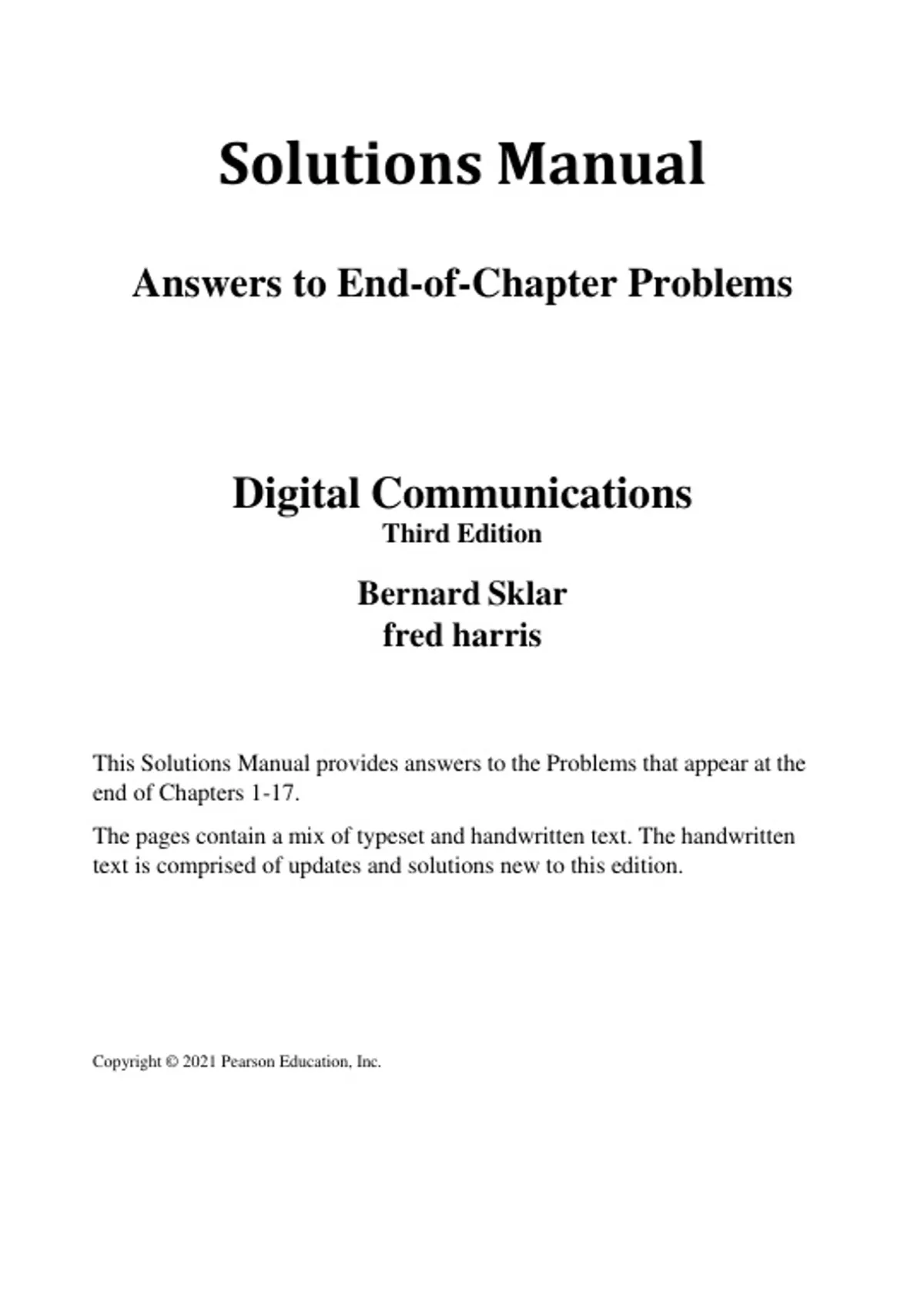 Solutions Manual

Answers to End-of-Chapter Problems

Digital Communications
Third Edition

Bernard Sklar
fred harris

This Solutions Manual provides answers to the Problems that appear at the end of Chapters 1-17.

The pages contain a mix of typeset and handwritten text. The handwritten text is comprised of updates and solutions new to this edition.

Copyright © 2021 Pearson Education, Inc.